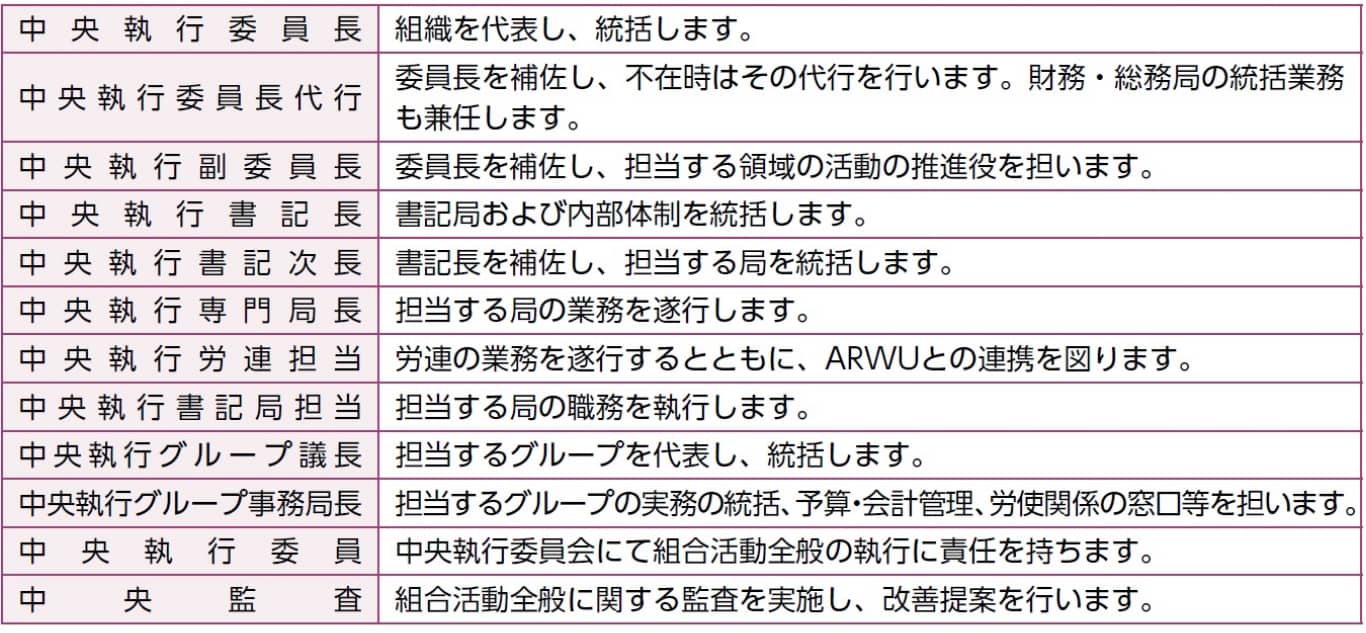 | 中央執行委員長 | 組織を代表し、統括します。 |
|---|---|
| 中央執行委員長代行 | 委員長を補佐し、不在時はその代行を行います。財務・総務局の統括業務も兼任します。 |
| 中央執行副委員長 | 委員長を補佐し、担当する領域の活動の推進役を担います。 |
| 中央執行書記長 | 書記局および内部体制を統括します。 |
| 中央執行書記次長 | 書記長を補佐し、担当する局を統括します。 |
| 中央執行専門局長 | 担当する局の業務を遂行します。 |
| 中央執行労連担当 | 労連の業務を遂行するとともに、ARWUとの連携を図ります。 |
| 中央執行書記局担当 | 担当する局の職務を執行します。 |
| 中央執行グループ議長 | 担当するグループを代表し、統括します。 |
| 中央執行グループ事務局長 | 担当するグループの実務の統括、予算・会計管理、労使関係の窓口等を担います。 |
| 中央執行委員 | 中央執行委員会にて組合活動全般の執行に責任を持ちます。 |
| 中央監査 | 組合活動全般に関する監査を実施し、改善提案を行います。 |